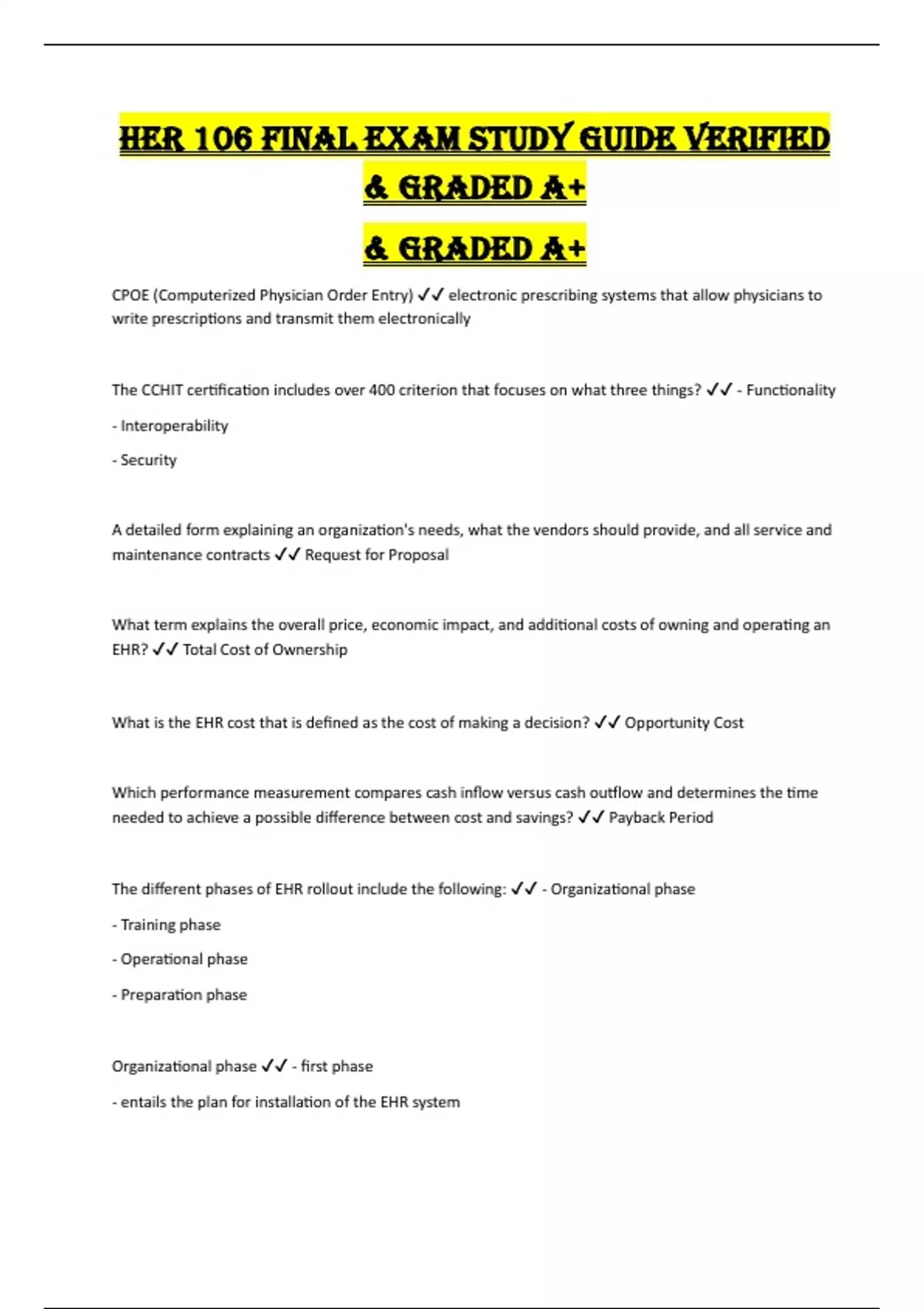 HER 106 FINAL EXAM STUDY GUIDE VERIFIED & GRADED A+

& GRADED A+

CPOE (Computerized Physician Order Entry) ✓✓ electronic prescribing systems that allow physicians to write prescriptions and transmit them electronically

The CCHIT certification includes over 400 criterion that focuses on what three things? ✓✓ - Functionality

- Interoperability

- Security

A detailed form explaining an organization's needs, what the vendors should provide, and all service and maintenance contracts ✓✓ Request for Proposal

What term explains the overall price, economic impact, and additional costs of owning and operating an EHR? ✓✓ Total Cost of Ownership

What is the EHR cost that is defined as the cost of making a decision? ✓✓ Opportunity Cost

Which performance measurement compares cash inflow versus cash outflow and determines the time needed to achieve a possible difference between cost and savings? ✓✓ Payback Period

The different phases of EHR rollout include the following: ✓✓ - Organizational phase

- Training phase

- Operational phase

- Preparation phase

Organizational phase ✓✓ - first phase

- entails the plan for installation of the EHR system